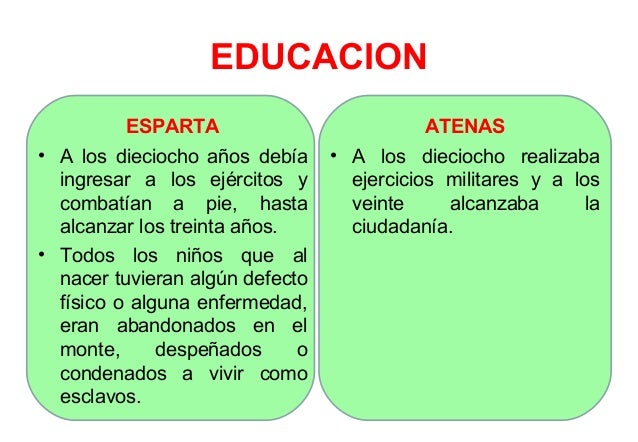 EDUCACION

ESPARTA

• A los dieciocho años debía ingresar a los ejércitos y combatían a pie, hasta alcanzar los treinta años.

• Todos los niños que al nacer tuvieran algún defecto físico o alguna enfermedad, eran abandonados en el monte, despeñados o condenados a vivir como esclavos.

ATENAS

• A los dieciocho realizaba ejercicios militares y a los veinte alcanzaba la ciudadanía.